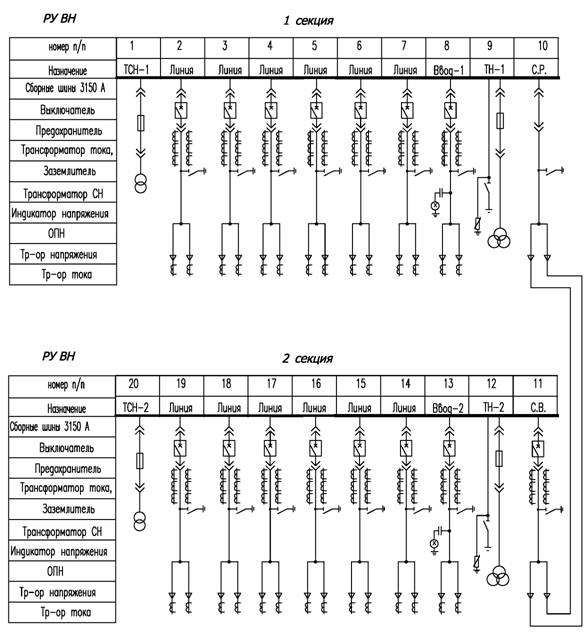 РУ ВН

1 секция

| номер п/п | 1 | 2 | 3 | 4 | 5 | 6 | 7 | 8 | 9 | 10 |
|---|---|---|---|---|---|---|---|---|---|---|
| Назначение | ТСН-1 | Линия | Линия | Линия | Линия | Линия | Линия | Ввод-1 | ТН-1 | С.Р. |

Сборные шины 3150 А
Выключатель
Предохранитель
Трансформатор тока,
Заземлитель
Трансформатор СН
Индикатор напряжения
ОПН
Тр-ор напряжения
Тр-ор тока

РУ ВН

2 секция

| номер п/п | 20 | 19 | 18 | 17 | 16 | 15 | 14 | 13 | 12 | 11 |
|---|---|---|---|---|---|---|---|---|---|---|
| Назначение | ТСН-2 | Линия | Линия | Линия | Линия | Линия | Линия | Ввод-2 | ТН-2 | С.В. |

Сборные шины 3150 А
Выключатель
Предохранитель
Трансформатор тока,
Заземлитель
Трансформатор СН
Индикатор напряжения
ОПН
Тр-ор напряжения
Тр-ор тока